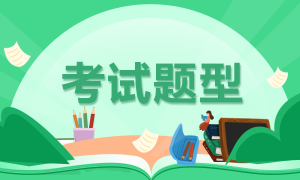 考试题型